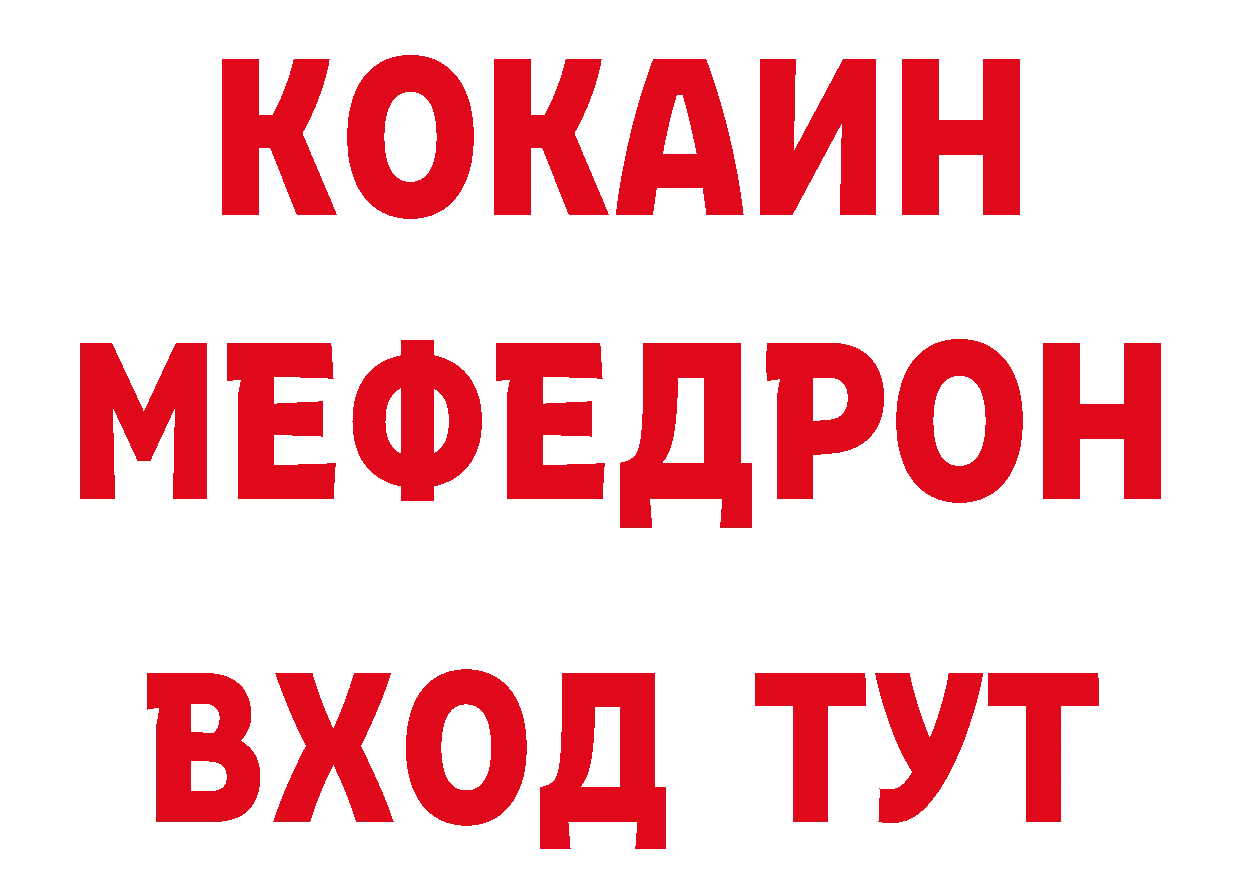 КОКАИН
МЕФЕДРОН
ВХОД ТУТ